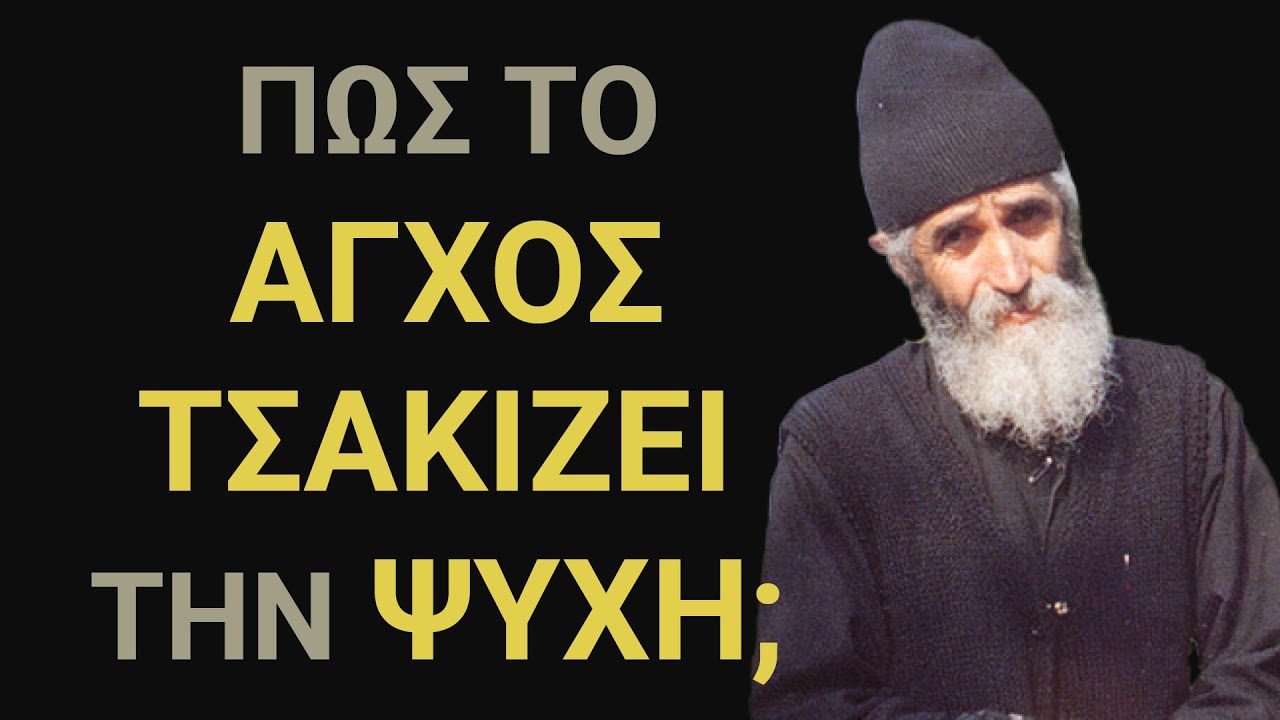 ΠΩΣ ΤΟ ΑΓΧΟΣ ΤΣΑΚΙΖΕΙ ΤΗΝ ΨΥΧΗ;